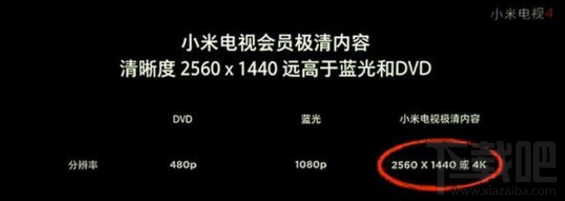 小米电视4

小米电视会员极清内容
清晰度 2560 x 1440 远高于蓝光和DVD

| | DVD | 蓝光 | 小米电视极清内容 |
|---|---|---|---|
| 分辨率 | 480p | 1080p | 2560 X 1440 或 4K |

下载吧
www.xiazaiba.com